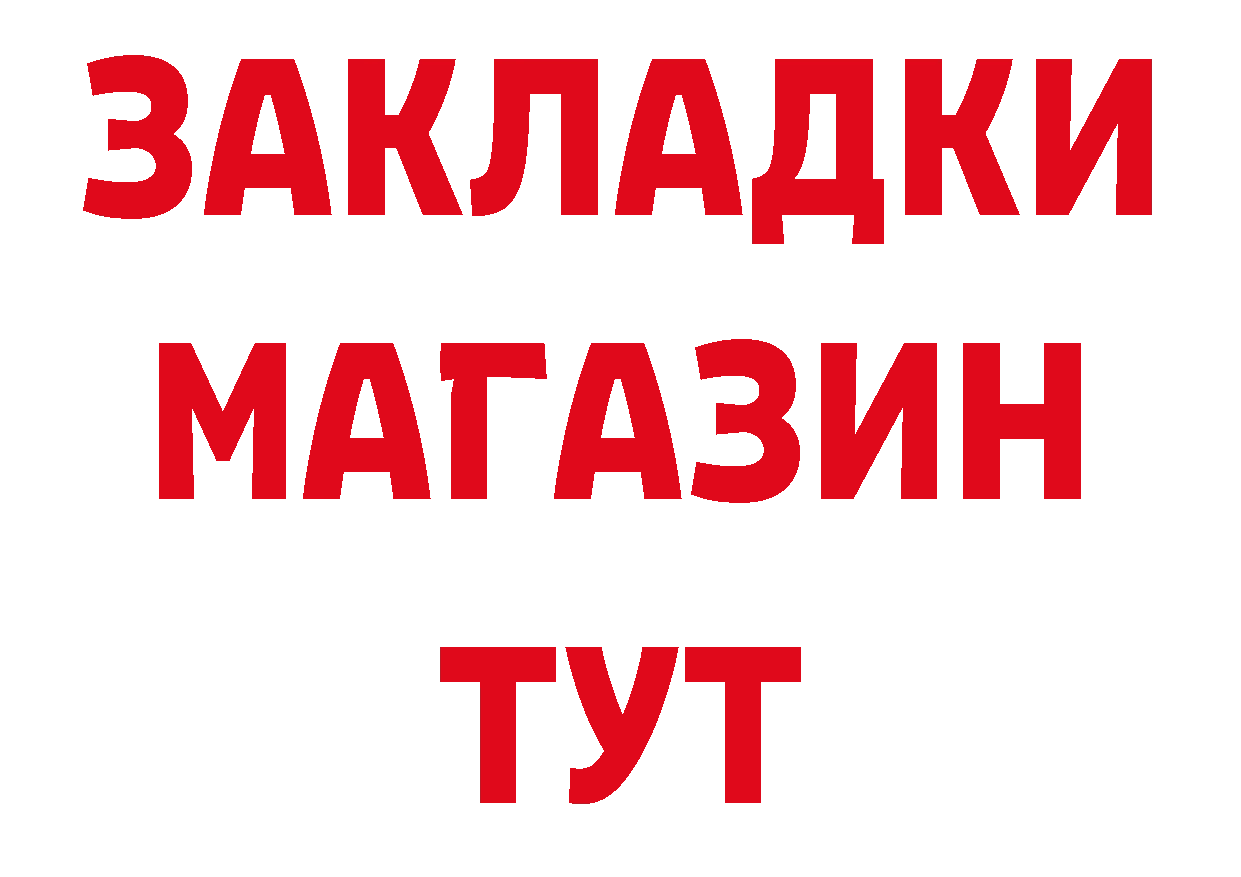 ЗАКЛАДКИ
МАГАЗИН
ТУТ